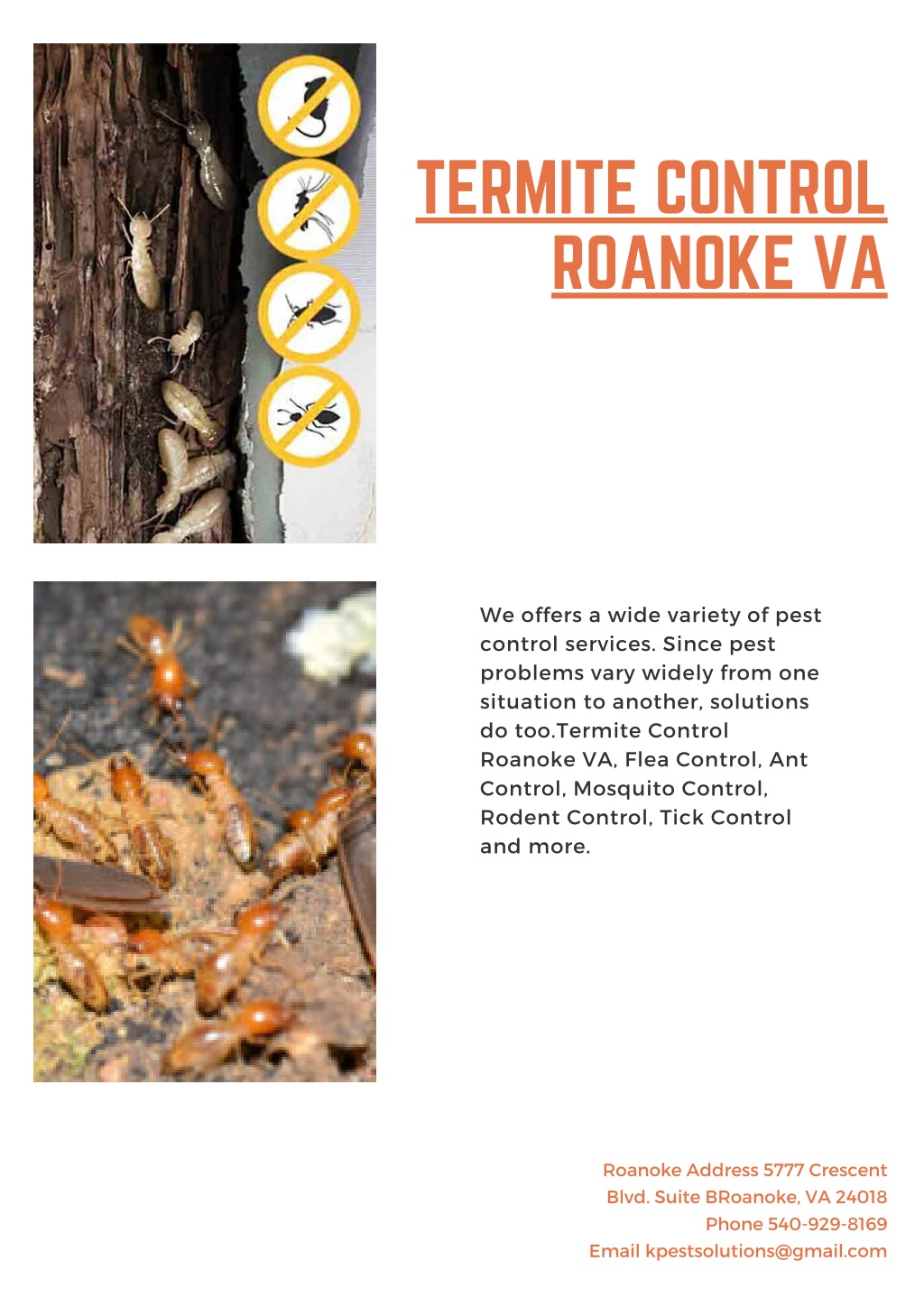 TERMITE CONTROL
ROANOKE VA

We offers a wide variety of pest control services. Since pest problems vary widely from one situation to another, solutions do too.Termite Control Roanoke VA, Flea Control, Ant Control, Mosquito Control, Rodent Control, Tick Control and more.

Roanoke Address 5777 Crescent Blvd. Suite BRoanoke, VA 24018
Phone 540-929-8169
Email kpestsolutions@gmail.com